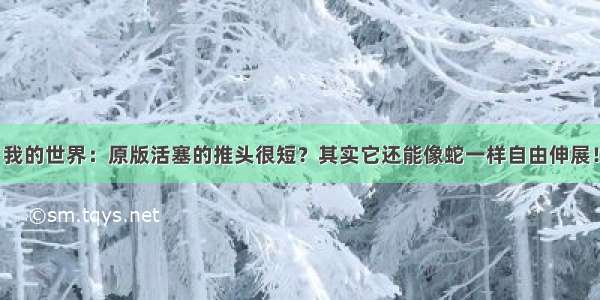 我的世界：原版活塞的推头很短？其实它还能像蛇一样自由伸展！

©sm.tqys.net